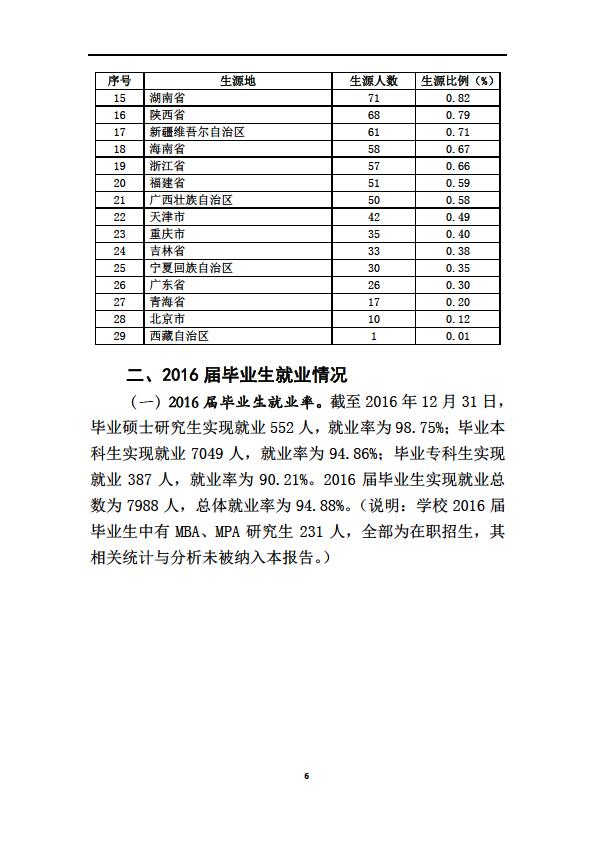 | 序号 | 生源地 | 生源人数 | 生源比例（%） |
|---|---|---|---|
| 15 | 湖南省 | 71 | 0.82 |
| 16 | 陕西省 | 68 | 0.79 |
| 17 | 新疆维吾尔自治区 | 61 | 0.71 |
| 18 | 海南省 | 58 | 0.67 |
| 19 | 浙江省 | 57 | 0.66 |
| 20 | 福建省 | 51 | 0.59 |
| 21 | 广西壮族自治区 | 50 | 0.58 |
| 22 | 天津市 | 42 | 0.49 |
| 23 | 重庆市 | 35 | 0.40 |
| 24 | 吉林省 | 33 | 0.38 |
| 25 | 宁夏回族自治区 | 30 | 0.35 |
| 26 | 广东省 | 26 | 0.30 |
| 27 | 青海省 | 17 | 0.20 |
| 28 | 北京市 | 10 | 0.12 |
| 29 | 西藏自治区 | 1 | 0.01 |

二、2016 届毕业生就业情况

（一）2016 届毕业生就业率。截至 2016 年 12 月 31 日，毕业硕士研究生实现就业 552 人，就业率为 98.75%；毕业本科生实现就业 7049 人，就业率为 94.86%；毕业专科生实现就业 387 人，就业率为 90.21%。2016 届毕业生实现就业总数为 7988 人，总体就业率为 94.88%。（说明：学校 2016 届毕业生中有 MBA、MPA 研究生 231 人，全部为在职招生，其相关统计与分析未被纳入本报告。）

6